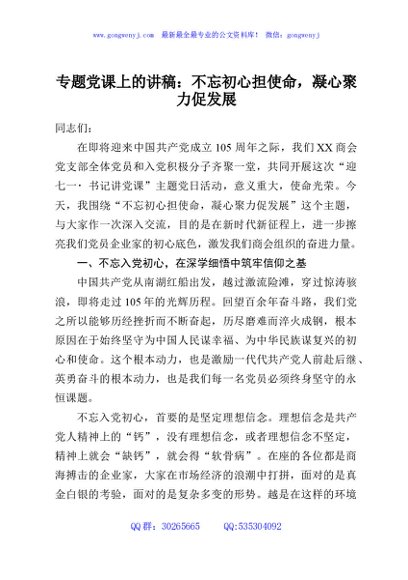 www.gongwenyj.com　最新最全最专业的公文资料库！　微信：gongwenyj

专题党课上的讲稿：不忘初心担使命，凝心聚力促发展

同志们：

在即将迎来中国共产党成立105周年之际，我们XX商会党支部全体党员和入党积极分子齐聚一堂，共同开展这次“迎七一·书记讲党课”主题党日活动，意义重大，使命光荣。今天，我围绕“不忘初心担使命，凝心聚力促发展”这个主题，与大家作一次深入交流，目的是在新时代新征程上，进一步擦亮我们党员企业家的初心底色，激发我们商会组织的奋进力量。

一、不忘入党初心，在深学细悟中筑牢信仰之基

中国共产党从南湖红船出发，越过激流险滩，穿过惊涛骇浪，即将走过105年的光辉历程。回望百余年奋斗路，我们党之所以能够历经挫折而不断奋起，历尽磨难而淬火成钢，根本原因在于始终坚守为中国人民谋幸福、为中华民族谋复兴的初心和使命。这个根本动力，也是激励一代代共产党人前赴后继、英勇奋斗的根本动力，也是我们每一名党员必须终身坚守的永恒课题。

不忘入党初心，首要的是坚定理想信念。理想信念是共产党人精神上的“钙”，没有理想信念，或者理想信念不坚定，精神上就会“缺钙”，就会得“软骨病”。在座的各位都是商海搏击的企业家，大家在市场经济的浪潮中打拼，面对的是真金白银的考验，面对的是复杂多变的形势。越是在这样的环境

QQ群：30265665　　QQ:535304092